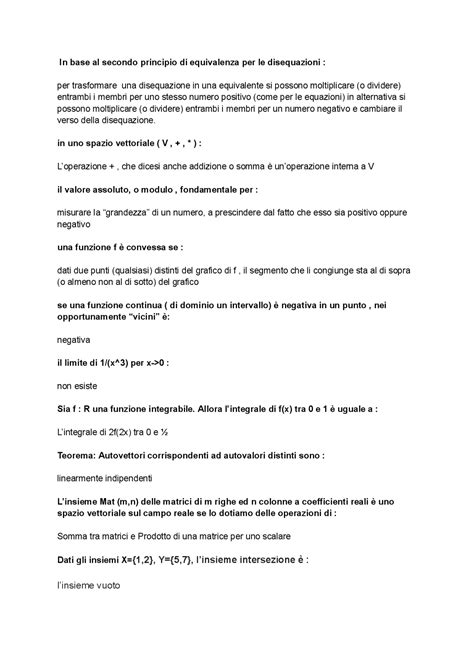 In base al secondo principio di equivalenza per le disequazioni :

per trasformare una disequazione in una equivalente si possono moltiplicare (o dividere) entrambi i membri per uno stesso numero positivo (come per le equazioni) in alternativa si possono moltiplicare (o dividere) entrambi i membri per un numero negativo e cambiare il verso della disequazione.

in uno spazio vettoriale ( V , + , * ) :

L'operazione + , che dicesi anche addizione o somma è un'operazione interna a V

il valore assoluto, o modulo , fondamentale per :

misurare la "grandezza" di un numero, a prescindere dal fatto che esso sia positivo oppure negativo

una funzione f è convessa se :

dati due punti (qualsiasi) distinti del grafico di f , il segmento che li congiunge sta al di sopra (o almeno non al di sotto) del grafico

se una funzione continua ( di dominio un intervallo) è negativa in un punto , nei opportunamente "vicini" è:

negativa

il limite di 1/(x^3) per x->0 :

non esiste

Sia f : R una funzione integrabile. Allora l'integrale di f(x) tra 0 e 1 è uguale a :

L'integrale di 2f(2x) tra 0 e ½

Teorema: Autovettori corrispondenti ad autovalori distinti sono :

linearmente indipendenti

L'insieme Mat (m,n) delle matrici di m righe ed n colonne a coefficienti reali è uno spazio vettoriale sul campo reale se lo dotiamo delle operazioni di :

Somma tra matrici e Prodotto di una matrice per uno scalare

Dati gli insiemi X={1,2}, Y={5,7}, l'insieme intersezione è :

l'insieme vuoto